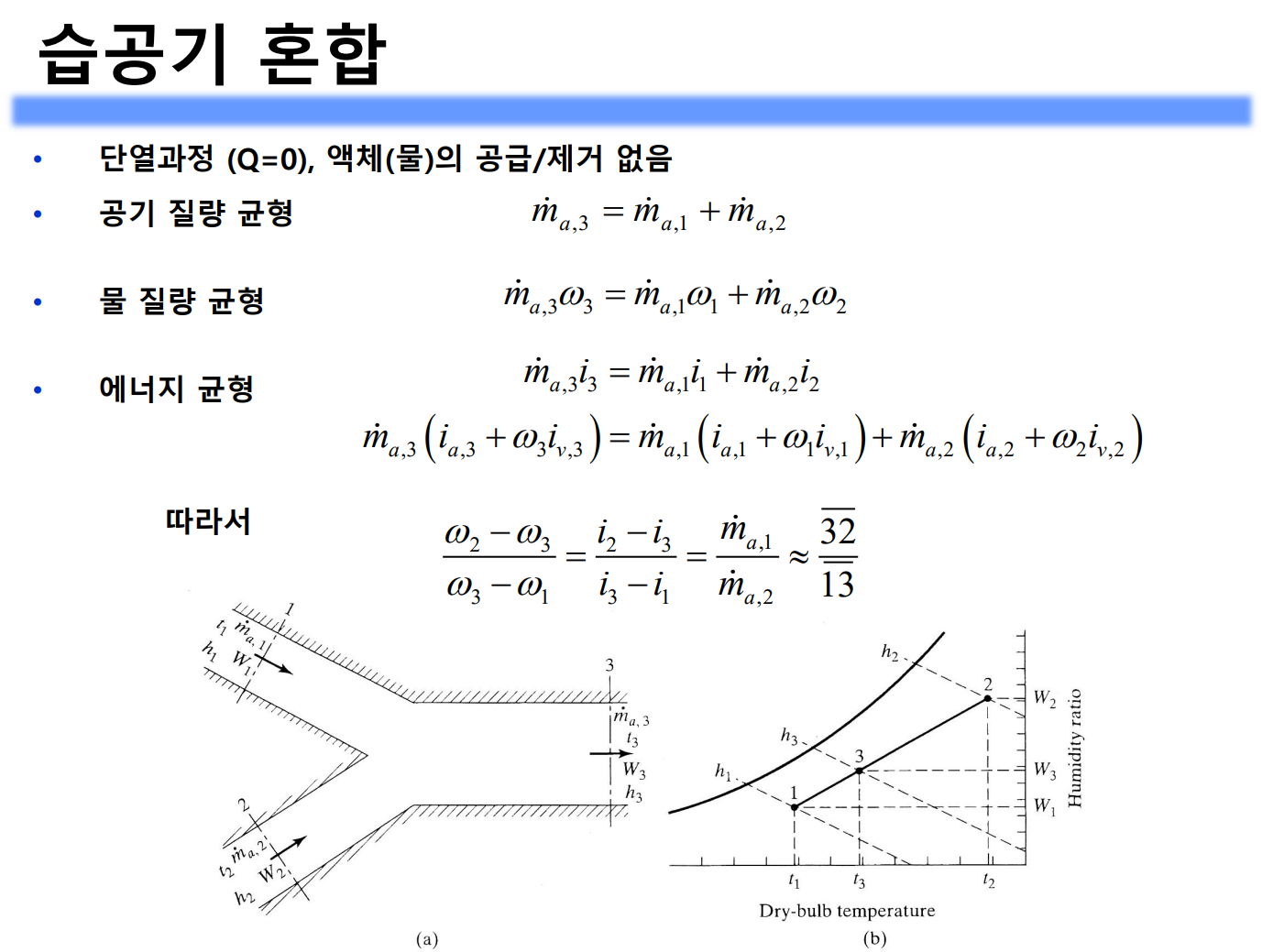 습공기 혼합

• 단열과정 (Q=0), 액체(물)의 공급/제거 없음

• 공기 질량 균형 $\dot{m}_{a,3} = \dot{m}_{a,1} + \dot{m}_{a,2}$

• 물 질량 균형 $\dot{m}_{a,3}\omega_3 = \dot{m}_{a,1}\omega_1 + \dot{m}_{a,2}\omega_2$

• 에너지 균형 $\dot{m}_{a,3}i_3 = \dot{m}_{a,1}i_1 + \dot{m}_{a,2}i_2$

$\dot{m}_{a,3}\left(i_{a,3} + \omega_3 i_{v,3}\right) = \dot{m}_{a,1}\left(i_{a,1} + \omega_1 i_{v,1}\right) + \dot{m}_{a,2}\left(i_{a,2} + \omega_2 i_{v,2}\right)$

따라서 $\frac{\omega_2 - \omega_3}{\omega_3 - \omega_1} = \frac{i_2 - i_3}{i_3 - i_1} = \frac{\dot{m}_{a,1}}{\dot{m}_{a,2}} \approx \frac{\overline{32}}{\overline{13}}$

1 $t_1$ $\dot{m}_{a,1}$ $h_1$ $W_1$
3 $\dot{m}_{a,3}$ $t_3$ $W_3$ $h_3$
2 $t_2$ $\dot{m}_{a,2}$ $W_2$ $h_2$
(a)

$h_2$ $h_3$ $h_1$ 2 3 1 $W_2$ $W_3$ $W_1$ Humidity ratio
$t_1$ $t_3$ $t_2$
Dry-bulb temperature
(b)